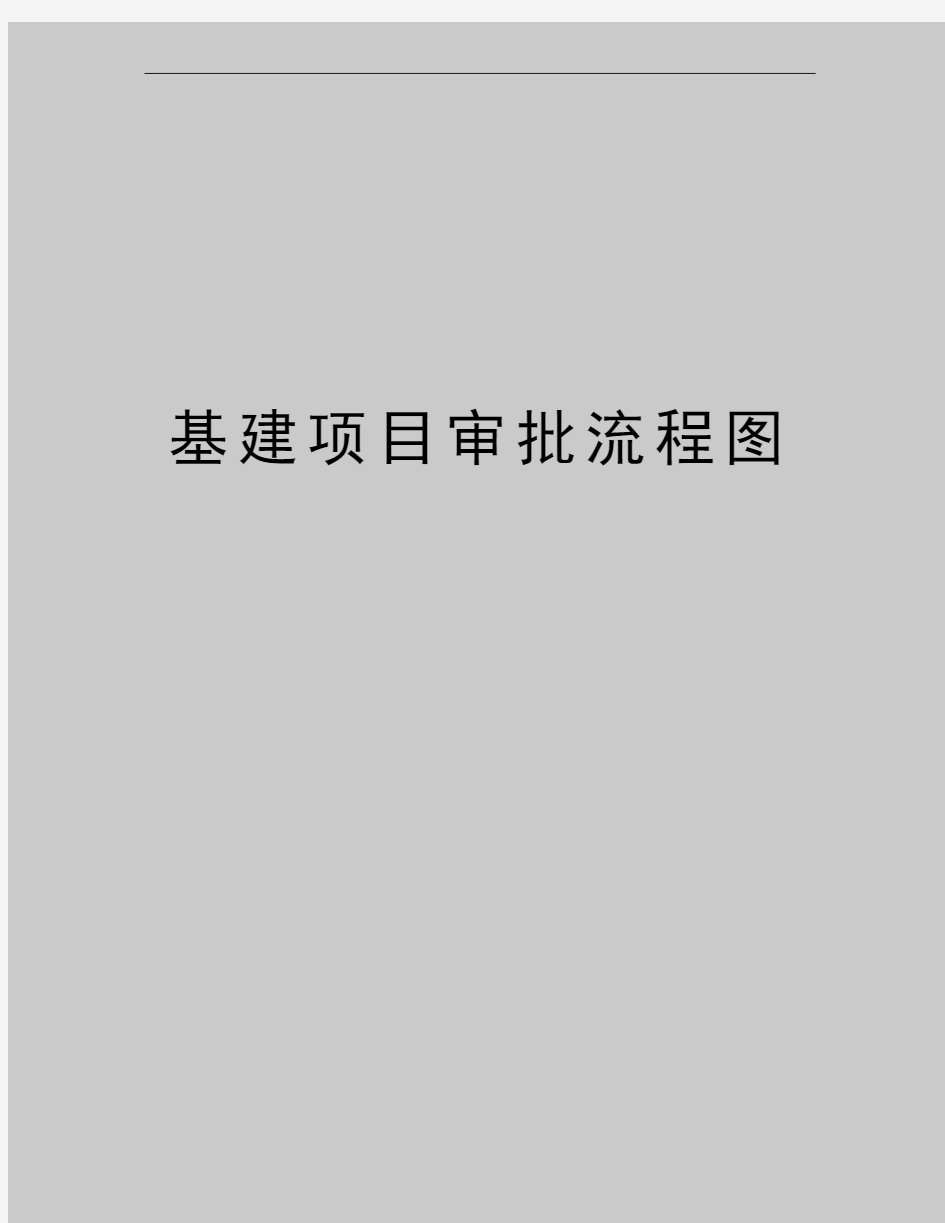 基建项目审批流程图